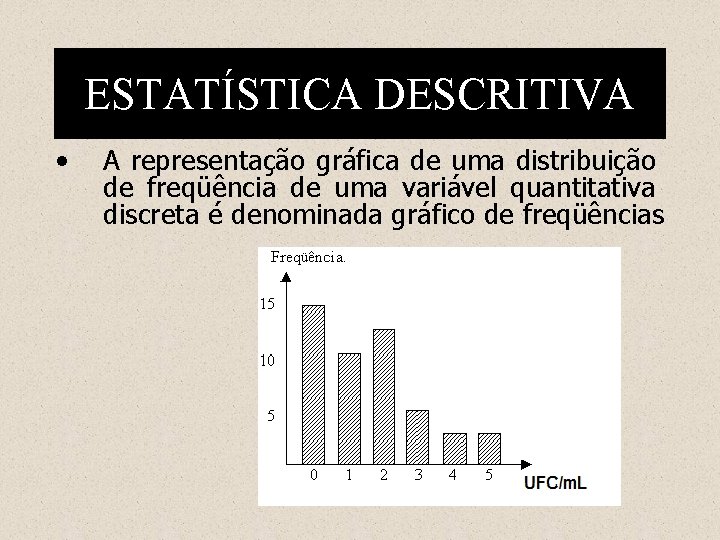 ESTATÍSTICA DESCRITIVA

• A representação gráfica de uma distribuição de freqüência de uma variável quantitativa discreta é denominada gráfico de freqüências

Freqüência.

15

10

5

0 1 2 3 4 5

UFC/mL